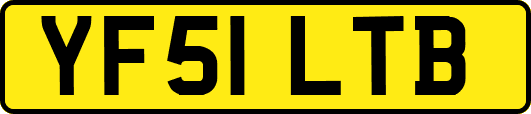 YF51 LTB